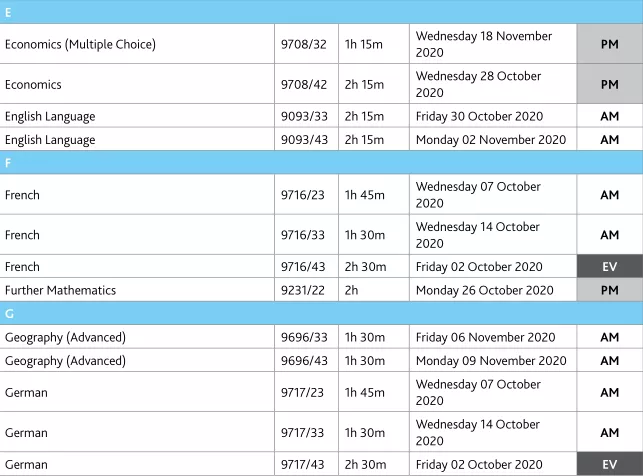 | E | | | | |
|---|---|---|---|---|
| Economics (Multiple Choice) | 9708/32 | 1h 15m | Wednesday 18 November 2020 | PM |
| Economics | 9708/42 | 2h 15m | Wednesday 28 October 2020 | PM |
| English Language | 9093/33 | 2h 15m | Friday 30 October 2020 | AM |
| English Language | 9093/43 | 2h 15m | Monday 02 November 2020 | AM |
| F | | | | |
| French | 9716/23 | 1h 45m | Wednesday 07 October 2020 | AM |
| French | 9716/33 | 1h 30m | Wednesday 14 October 2020 | AM |
| French | 9716/43 | 2h 30m | Friday 02 October 2020 | EV |
| Further Mathematics | 9231/22 | 2h | Monday 26 October 2020 | PM |
| G | | | | |
| Geography (Advanced) | 9696/33 | 1h 30m | Friday 06 November 2020 | AM |
| Geography (Advanced) | 9696/43 | 1h 30m | Monday 09 November 2020 | AM |
| German | 9717/23 | 1h 45m | Wednesday 07 October 2020 | AM |
| German | 9717/33 | 1h 30m | Wednesday 14 October 2020 | AM |
| German | 9717/43 | 2h 30m | Friday 02 October 2020 | EV |